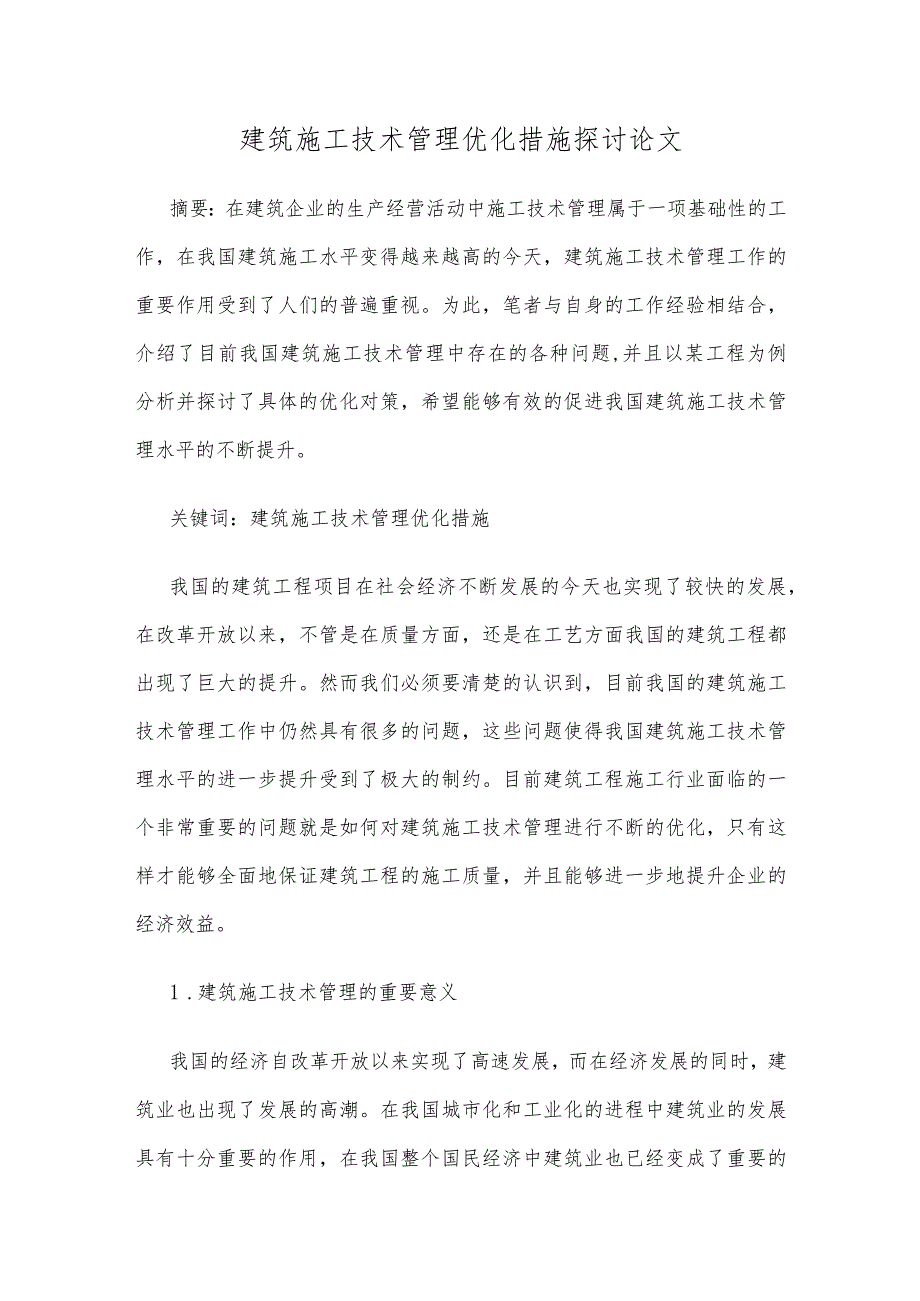 建筑施工技术管理优化措施探讨论文

摘要：在建筑企业的生产经营活动中施工技术管理属于一项基础性的工作，在我国建筑施工水平变得越来越高的今天，建筑施工技术管理工作的重要作用受到了人们的普遍重视。为此，笔者与自身的工作经验相结合，介绍了目前我国建筑施工技术管理中存在的各种问题，并且以某工程为例分析并探讨了具体的优化对策，希望能够有效的促进我国建筑施工技术管理水平的不断提升。

关键词：建筑施工技术管理优化措施

我国的建筑工程项目在社会经济不断发展的今天也实现了较快的发展，在改革开放以来，不管是在质量方面，还是在工艺方面我国的建筑工程都出现了巨大的提升。然而我们必须要清楚的认识到，目前我国的建筑施工技术管理工作中仍然具有很多的问题，这些问题使得我国建筑施工技术管理水平的进一步提升受到了极大的制约。目前建筑工程施工行业面临的一个非常重要的问题就是如何对建筑施工技术管理进行不断的优化，只有这样才能够全面地保证建筑工程的施工质量，并且能够进一步地提升企业的经济效益。

1．建筑施工技术管理的重要意义

我国的经济自改革开放以来实现了高速发展，而在经济发展的同时，建筑业也出现了发展的高潮。在我国城市化和工业化的进程中建筑业的发展具有十分重要的作用，在我国整个国民经济中建筑业也已经变成了重要的